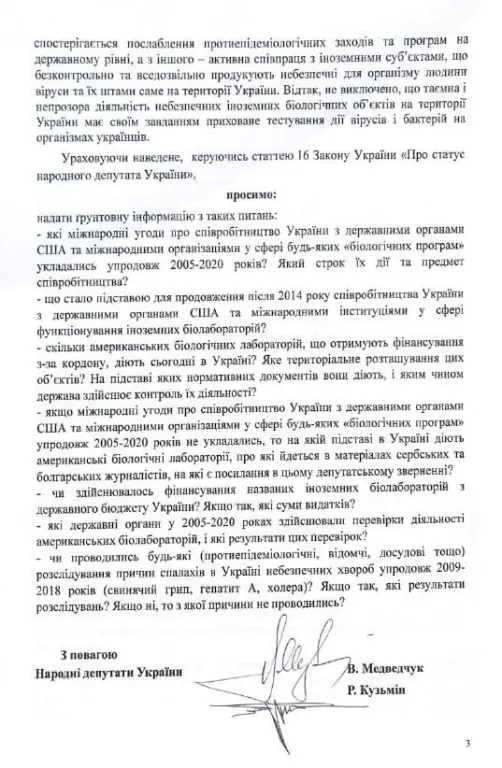 спостерігається послаблення протиепідеміологічних заходів та програм на державному рівні, а з іншого – активна співпраця з іноземними суб'єктами, що безконтрольно та вседозвільно продукують небезпечні для організму людини віруси та їх штами саме на території України. Відтак, не виключено, що таємна і непрозора діяльність небезпечних іноземних біологічних об'єктів на території України має своїм завданням приховане тестування дії вірусів і бактерій на організмах українців.

Ураховуючи наведене, керуючись статтею 16 Закону України «Про статус народного депутата України»,

просимо:

надати ґрунтовну інформацію з таких питань:
- які міжнародні угоди про співробітництво України з державними органами США та міжнародними організаціями у сфері будь-яких «біологічних програм» укладались упродовж 2005-2020 років? Який строк їх дії та предмет співробітництва?
- що стало підставою для продовження після 2014 року співробітництва України з державними органами США та міжнародними інституціями у сфері функціонування іноземних біолабораторій?
- скільки американських біологічних лабораторій, що отримують фінансування з-за кордону, діють сьогодні в Україні? Яке територіальне розташування цих об'єктів? На підставі яких нормативних документів вони діють, і яким чином держава здійснює контроль їх діяльності?
- якщо міжнародні угоди про співробітництво України з державними органами США та міжнародними організаціями у сфері будь-яких «біологічних програм» упродовж 2005-2020 років не укладались, то на якій підставі в Україні діють американські біологічні лабораторії, про які йдеться в матеріалах сербських та болгарських журналістів, на які є посилання в цьому депутатському зверненні?
- чи здійснювалось фінансування названих іноземних біолабораторій з державного бюджету України? Якщо так, які суми видатків?
- які державні органи у 2005-2020 роках здійснювали перевірки діяльності американських біолабораторій, і які результати цих перевірок?
- чи проводились будь-які (протиепідеміологічні, відомчі, досудові тощо) розслідування причин спалахів в Україні небезпечних хвороб упродовж 2009-2018 років (свинячий грип, гепатит А, холера)? Якщо так, які результати розслідувань? Якщо ні, то з якої причини не проводились?

З повагою
Народні депутати України

В. Медведчук
Р. Кузьмін

3